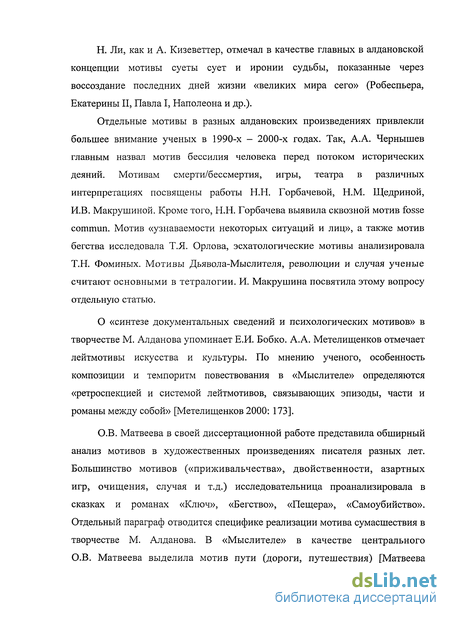 Н. Ли, как и А. Кизеветтер, отмечал в качестве главных в алдановской концепции мотивы суеты сует и иронии судьбы, показанные через воссоздание последних дней жизни «великих мира сего» (Робеспьера, Екатерины II, Павла I, Наполеона и др.).

Отдельные мотивы в разных алдановских произведениях привлекли большее внимание ученых в 1990-х – 2000-х годах. Так, А.А. Чернышев главным назвал мотив бессилия человека перед потоком исторических деяний. Мотивам смерти/бессмертия, игры, театра в различных интерпретациях посвящены работы Н.Н. Горбачевой, Н.М. Щедриной, И.В. Макрушиной. Кроме того, Н.Н. Горбачева выявила сквозной мотив fosse commun. Мотив «узнаваемости некоторых ситуаций и лиц», а также мотив бегства исследовала Т.Я. Орлова, эсхатологические мотивы анализировала Т.Н. Фоминых. Мотивы Дьявола-Мыслителя, революции и случая ученые считают основными в тетралогии. И. Макрушина посвятила этому вопросу отдельную статью.

О «синтезе документальных сведений и психологических мотивов» в творчестве М. Алданова упоминает Е.И. Бобко. А.А. Метелищенков отмечает лейтмотивы искусства и культуры. По мнению ученого, особенность композиции и темпоритм повествования в «Мыслителе» определяются «ретроспекцией и системой лейтмотивов, связывающих эпизоды, части и романы между собой» [Метелищенков 2000: 173].

О.В. Матвеева в своей диссертационной работе представила обширный анализ мотивов в художественных произведениях писателя разных лет. Большинство мотивов («приживальчества», двойственности, азартных игр, очищения, случая и т.д.) исследовательница проанализировала в сказках и романах «Ключ», «Бегство», «Пещера», «Самоубийство». Отдельный параграф отводится специфике реализации мотива сумасшествия в творчестве М. Алданова. В «Мыслителе» в качестве центрального О.В. Матвеева выделила мотив пути (дороги, путешествия) [Матвеева

dsLib.net
библиотека диссертаций